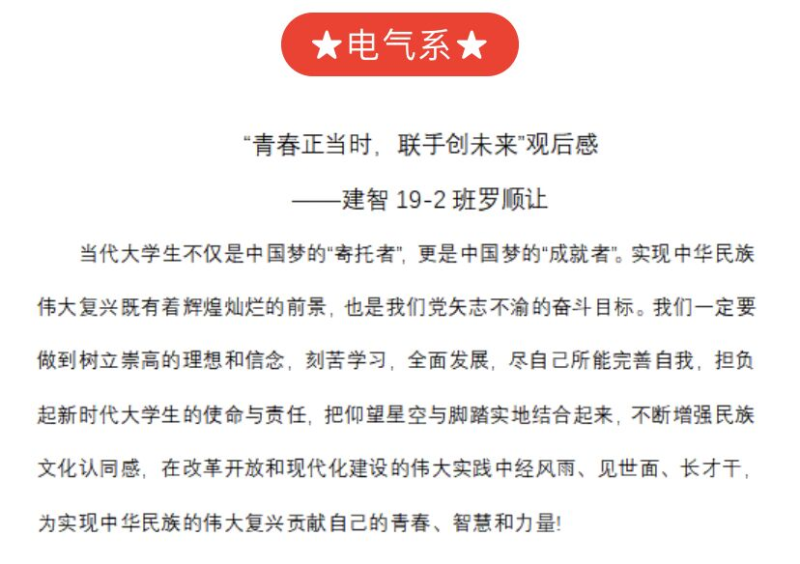 ★电气系★

“青春正当时，联手创未来”观后感

——建智19-2班罗顺让

当代大学生不仅是中国梦的“寄托者”，更是中国梦的“成就者”。实现中华民族伟大复兴既有着辉煌灿烂的前景，也是我们党矢志不渝的奋斗目标。我们一定要做到树立崇高的理想和信念，刻苦学习，全面发展，尽自己所能完善自我，担负起新时代大学生的使命与责任，把仰望星空与脚踏实地结合起来，不断增强民族文化认同感，在改革开放和现代化建设的伟大实践中经风雨、见世面、长才干，为实现中华民族的伟大复兴贡献自己的青春、智慧和力量!